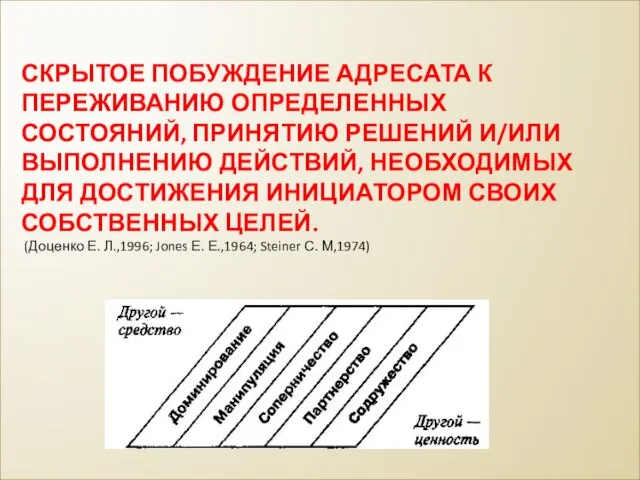 СКРЫТОЕ ПОБУЖДЕНИЕ АДРЕСАТА К ПЕРЕЖИВАНИЮ ОПРЕДЕЛЕННЫХ СОСТОЯНИЙ, ПРИНЯТИЮ РЕШЕНИЙ И/ИЛИ ВЫПОЛНЕНИЮ ДЕЙСТВИЙ, НЕОБХОДИМЫХ ДЛЯ ДОСТИЖЕНИЯ ИНИЦИАТОРОМ СВОИХ СОБСТВЕННЫХ ЦЕЛЕЙ.
(Доценко Е. Л.,1996; Jones E. E.,1964; Steiner C. M,1974)

Другой — средство

Доминирование
Манипуляция
Соперничество
Партнерство
Содружество

Другой — ценность